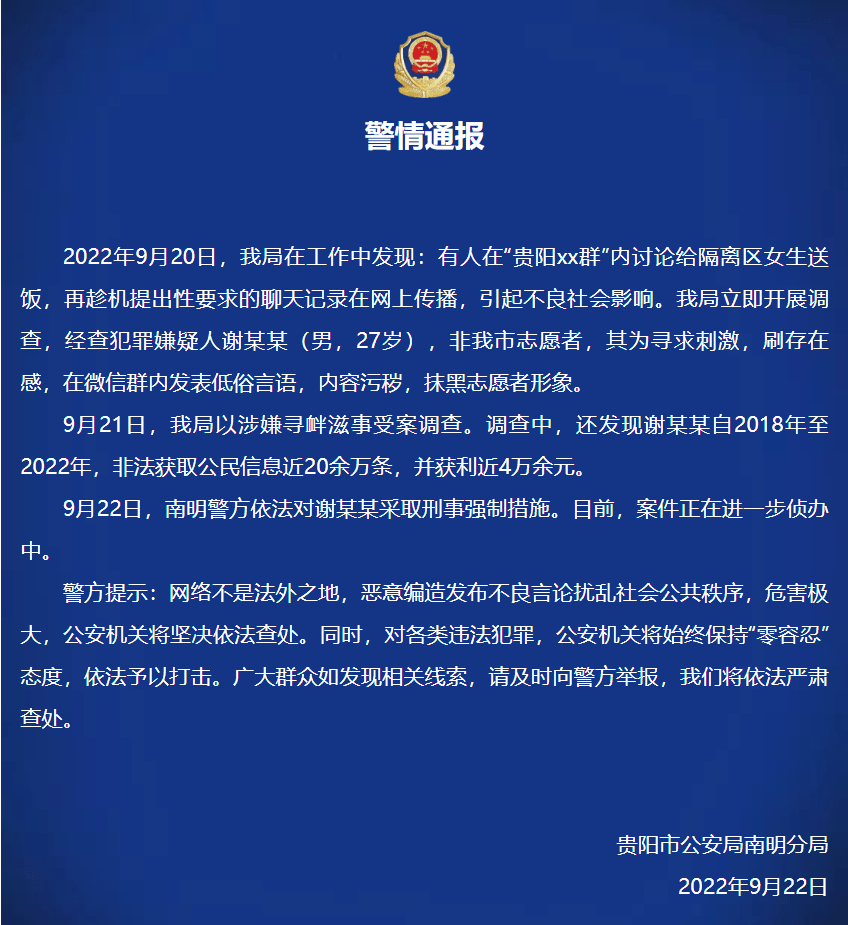 警情通报

2022年9月20日，我局在工作中发现：有人在“贵阳xx群”内讨论给隔离区女生送饭，再趁机提出性要求的聊天记录在网上传播，引起不良社会影响。我局立即开展调查，经查犯罪嫌疑人谢某某（男，27岁），非我市志愿者，其为寻求刺激，刷存在感，在微信群内发表低俗言语，内容污秽，抹黑志愿者形象。

9月21日，我局以涉嫌寻衅滋事受案调查。调查中，还发现谢某某自2018年至2022年，非法获取公民信息近20余万条，并获利近4万余元。

9月22日，南明警方依法对谢某某采取刑事强制措施。目前，案件正在进一步侦办中。

警方提示：网络不是法外之地，恶意编造发布不良言论扰乱社会公共秩序，危害极大，公安机关将坚决依法查处。同时，对各类违法犯罪，公安机关将始终保持“零容忍”态度，依法予以打击。广大群众如发现相关线索，请及时向警方举报，我们将依法严肃查处。

贵阳市公安局南明分局
2022年9月22日